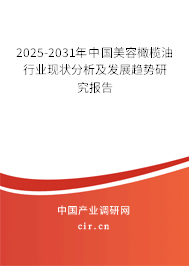 2025-2031年中国美容橄榄油行业现状分析及发展趋势研究报告

中国产业调研网

cir.cn